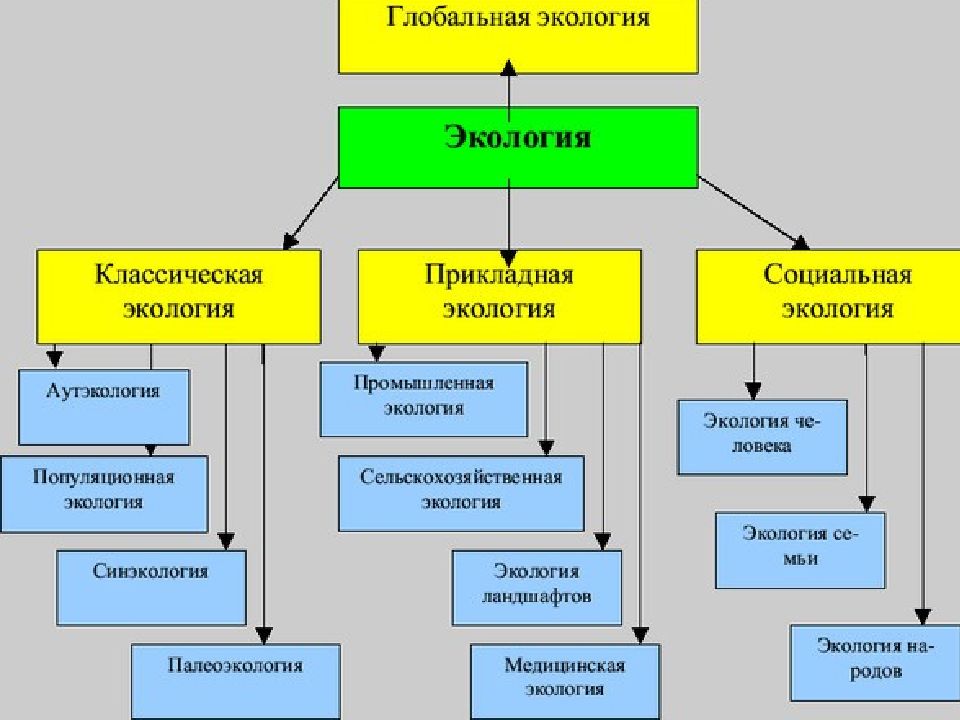 Глобальная экология

Экология

Классическая экология

Прикладная экология

Социальная экология

Аутэкология

Популяционная экология

Синэкология

Палеоэкология

Промышленная экология

Сельскохозяйственная экология

Экология ландшафтов

Медицинская экология

Экология человека

Экология семьи

Экология народов